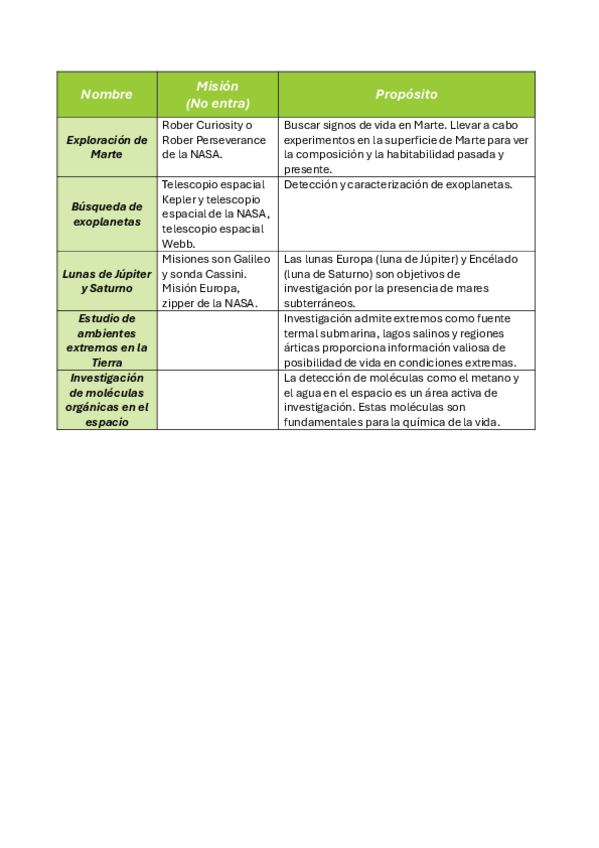 | Nombre | Misión (No entra) | Propósito |
|---|---|---|
| Exploración de Marte | Rober Curiosity o Rober Perseverance de la NASA. | Buscar signos de vida en Marte. Llevar a cabo experimentos en la superficie de Marte para ver la composición y la habitabilidad pasada y presente. |
| Búsqueda de exoplanetas | Telescopio espacial Kepler y telescopio espacial de la NASA, telescopio espacial Webb. | Detección y caracterización de exoplanetas. |
| Lunas de Júpiter y Saturno | Misiones son Galileo y sonda Cassini. Misión Europa, zipper de la NASA. | Las lunas Europa (luna de Júpiter) y Encélado (luna de Saturno) son objetivos de investigación por la presencia de mares subterráneos. |
| Estudio de ambientes extremos en la Tierra | | Investigación admite extremos como fuente termal submarina, lagos salinos y regiones árticas proporciona información valiosa de posibilidad de vida en condiciones extremas. |
| Investigación de moléculas orgánicas en el espacio | | La detección de moléculas como el metano y el agua en el espacio es un área activa de investigación. Estas moléculas son fundamentales para la química de la vida. |